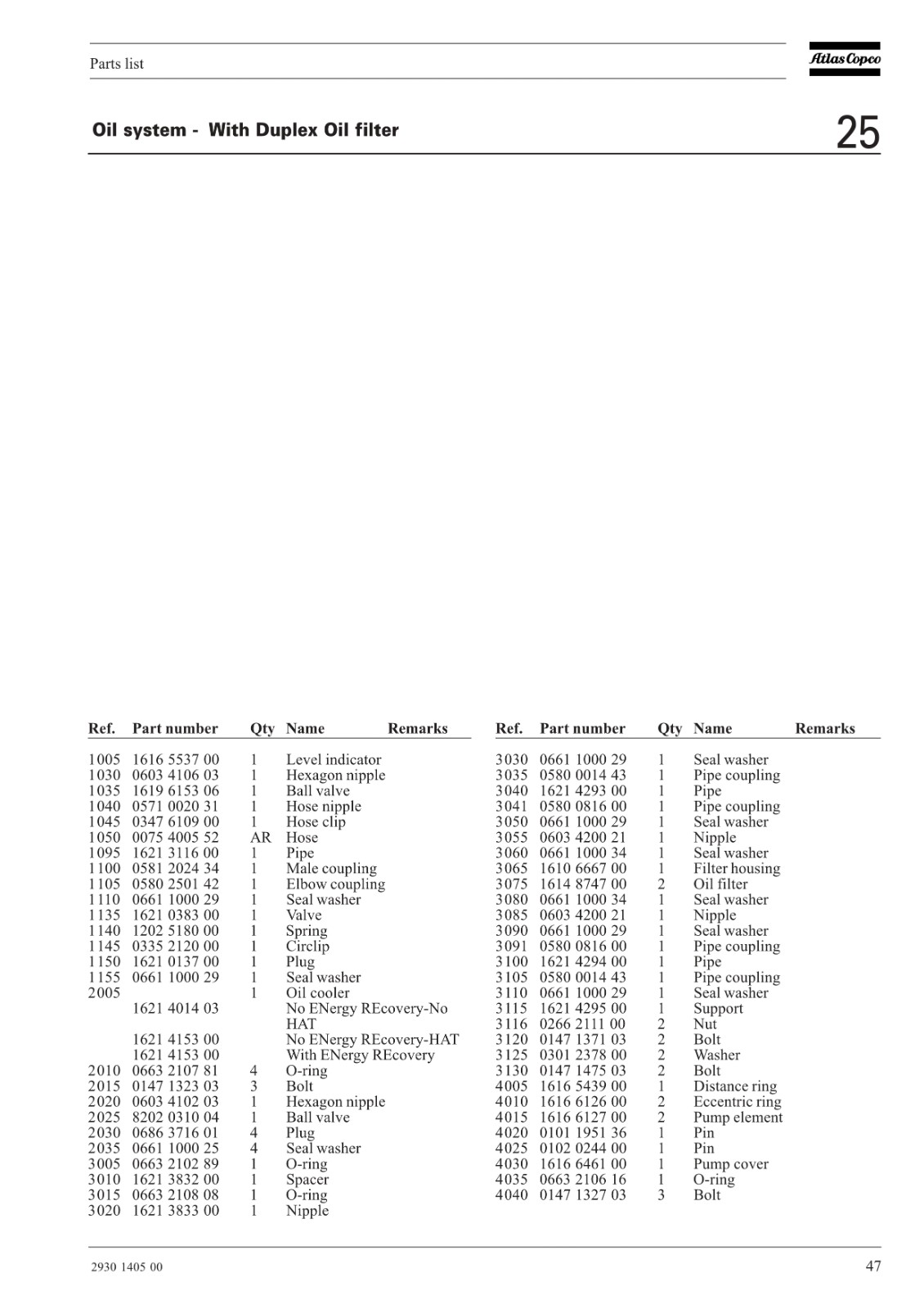 Parts list

Atlas Copco

Oil system - With Duplex Oil filter

25

| Ref. | Part number | Qty | Name | Remarks |
|---|---|---|---|---|
| 1005 | 1616 5537 00 | 1 | Level indicator | |
| 1030 | 0603 4106 03 | 1 | Hexagon nipple | |
| 1035 | 1619 6153 06 | 1 | Ball valve | |
| 1040 | 0571 0020 31 | 1 | Hose nipple | |
| 1045 | 0347 6109 00 | 1 | Hose clip | |
| 1050 | 0075 4005 52 | AR | Hose | |
| 1095 | 1621 3116 00 | 1 | Pipe | |
| 1100 | 0581 2024 34 | 1 | Male coupling | |
| 1105 | 0580 2501 42 | 1 | Elbow coupling | |
| 1110 | 0661 1000 29 | 1 | Seal washer | |
| 1135 | 1621 0383 00 | 1 | Valve | |
| 1140 | 1202 5180 00 | 1 | Spring | |
| 1145 | 0335 2120 00 | 1 | Circlip | |
| 1150 | 1621 0137 00 | 1 | Plug | |
| 1155 | 0661 1000 29 | 1 | Seal washer | |
| 2005 | | 1 | Oil cooler | |
| | 1621 4014 03 | | No ENergy REcovery-No HAT | |
| | 1621 4153 00 | | No ENergy REcovery-HAT | |
| | 1621 4153 00 | | With ENergy REcovery | |
| 2010 | 0663 2107 81 | 4 | O-ring | |
| 2015 | 0147 1323 03 | 3 | Bolt | |
| 2020 | 0603 4102 03 | 1 | Hexagon nipple | |
| 2025 | 8202 0310 04 | 1 | Ball valve | |
| 2030 | 0686 3716 01 | 4 | Plug | |
| 2035 | 0661 1000 25 | 4 | Seal washer | |
| 3005 | 0663 2102 89 | 1 | O-ring | |
| 3010 | 1621 3832 00 | 1 | Spacer | |
| 3015 | 0663 2108 08 | 1 | O-ring | |
| 3020 | 1621 3833 00 | 1 | Nipple | |

| Ref. | Part number | Qty | Name | Remarks |
|---|---|---|---|---|
| 3030 | 0661 1000 29 | 1 | Seal washer | |
| 3035 | 0580 0014 43 | 1 | Pipe coupling | |
| 3040 | 1621 4293 00 | 1 | Pipe | |
| 3041 | 0580 0816 00 | 1 | Pipe coupling | |
| 3050 | 0661 1000 29 | 1 | Seal washer | |
| 3055 | 0603 4200 21 | 1 | Nipple | |
| 3060 | 0661 1000 34 | 1 | Seal washer | |
| 3065 | 1610 6667 00 | 1 | Filter housing | |
| 3075 | 1614 8747 00 | 2 | Oil filter | |
| 3080 | 0661 1000 34 | 1 | Seal washer | |
| 3085 | 0603 4200 21 | 1 | Nipple | |
| 3090 | 0661 1000 29 | 1 | Seal washer | |
| 3091 | 0580 0816 00 | 1 | Pipe coupling | |
| 3100 | 1621 4294 00 | 1 | Pipe | |
| 3105 | 0580 0014 43 | 1 | Pipe coupling | |
| 3110 | 0661 1000 29 | 1 | Seal washer | |
| 3115 | 1621 4295 00 | 1 | Support | |
| 3116 | 0266 2111 00 | 2 | Nut | |
| 3120 | 0147 1371 03 | 2 | Bolt | |
| 3125 | 0301 2378 00 | 2 | Washer | |
| 3130 | 0147 1475 03 | 2 | Bolt | |
| 4005 | 1616 5439 00 | 1 | Distance ring | |
| 4010 | 1616 6126 00 | 2 | Eccentric ring | |
| 4015 | 1616 6127 00 | 2 | Pump element | |
| 4020 | 0101 1951 36 | 1 | Pin | |
| 4025 | 0102 0244 00 | 1 | Pin | |
| 4030 | 1616 6461 00 | 1 | Pump cover | |
| 4035 | 0663 2106 16 | 1 | O-ring | |
| 4040 | 0147 1327 03 | 3 | Bolt | |

2930 1405 00

47